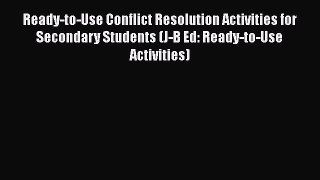 Ready-to-Use Conflict Resolution Activities for Secondary Students (J-B Ed: Ready-to-Use Activities)